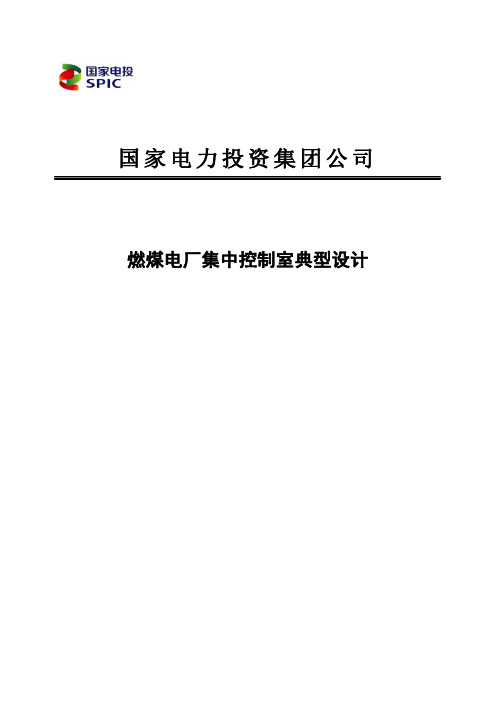 国家电投
SPIC

国家电力投资集团公司

燃煤电厂集中控制室典型设计